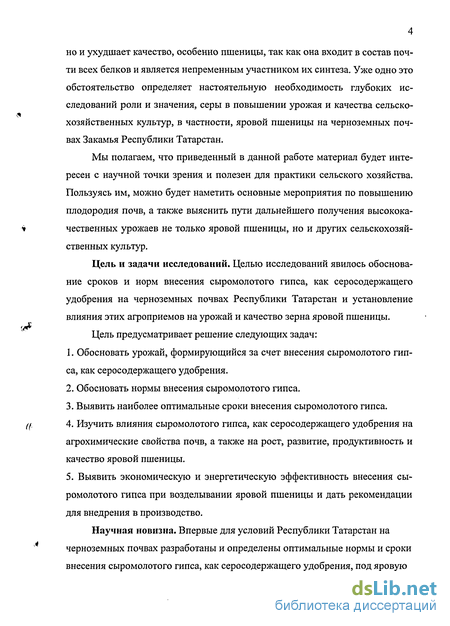 4

но и ухудшает качество, особенно пшеницы, так как она входит в состав почти всех белков и является непременным участником их синтеза. Уже одно это обстоятельство определяет настоятельную необходимость глубоких исследований роли и значения, серы в повышении урожая и качества сельскохозяйственных культур, в частности, яровой пшеницы на черноземных почвах Закамья Республики Татарстан.

Мы полагаем, что приведенный в данной работе материал будет интересен с научной точки зрения и полезен для практики сельского хозяйства. Пользуясь им, можно будет наметить основные мероприятия по повышению плодородия почв, а также выяснить пути дальнейшего получения высококачественных урожаев не только яровой пшеницы, но и других сельскохозяйственных культур.

Цель и задачи исследований. Целью исследований явилось обоснование сроков и норм внесения сыромолотого гипса, как серосодержащего удобрения на черноземных почвах Республики Татарстан и установление влияния этих агроприемов на урожай и качество зерна яровой пшеницы.

Цель предусматривает решение следующих задач:

1. Обосновать урожай, формирующийся за счет внесения сыромолотого гипса, как серосодержащего удобрения.

2. Обосновать нормы внесения сыромолотого гипса.

3. Выявить наиболее оптимальные сроки внесения сыромолотого гипса.

4. Изучить влияния сыромолотого гипса, как серосодержащего удобрения на агрохимические свойства почв, а также на рост, развитие, продуктивность и качество яровой пшеницы.

5. Выявить экономическую и энергетическую эффективность внесения сыромолотого гипса при возделывании яровой пшеницы и дать рекомендации для внедрения в производство.

Научная новизна. Впервые для условий Республики Татарстан на черноземных почвах разработаны и определены оптимальные нормы и сроки внесения сыромолотого гипса, как серосодержащего удобрения, под яровую

dsLib.net
библиотека диссертаций